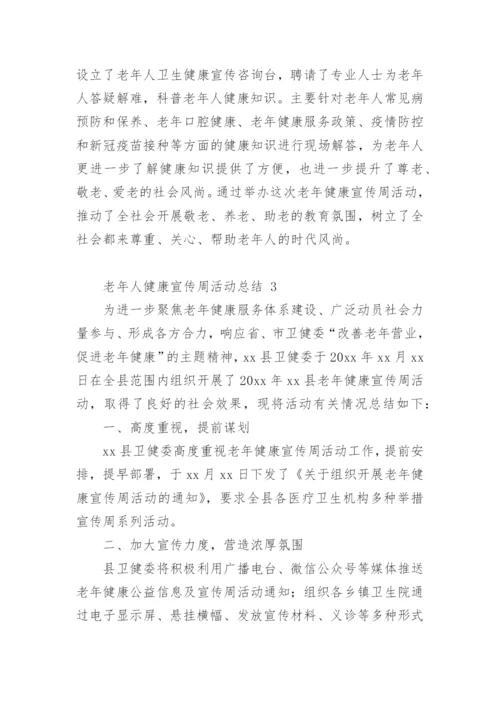 设立了老年人卫生健康宣传咨询台，聘请了专业人士为老年人答疑解难，科普老年人健康知识。主要针对老年人常见病预防和保养、老年口腔健康、老年健康服务政策、疫情防控和新冠疫苗接种等方面的健康知识进行现场解答，为老年人更进一步了解健康知识提供了方便，也进一步提升了尊老、敬老、爱老的社会风尚。通过举办这次老年健康宣传周活动，推动了全社会开展敬老、养老、助老的教育氛围，树立了全社会都来尊重、关心、帮助老年人的时代风尚。

老年人健康宣传周活动总结 3

为进一步聚焦老年健康服务体系建设、广泛动员社会力量参与、形成各方合力，响应省、市卫健委“改善老年营业，促进老年健康”的主题精神，xx 县卫健委于 20xx 年 xx 月 xx 日在全县范围内组织开展了 20xx 年 xx 县老年健康宣传周活动，取得了良好的社会效果，现将活动有关情况总结如下：

一、高度重视，提前谋划

xx 县卫健委高度重视老年健康宣传周活动工作，提前安排，提早部署，于 xx 月 xx 日下发了《关于组织开展老年健康宣传周活动的通知》，要求全县各医疗卫生机构多种举措宣传周系列活动。

二、加大宣传力度，营造浓厚氛围

县卫健委将积极利用广播电台、微信公众号等媒体推送老年健康公益信息及宣传周活动通知；组织各乡镇卫生院通过电子显示屏、悬挂横幅、发放宣传材料、义诊等多种形式